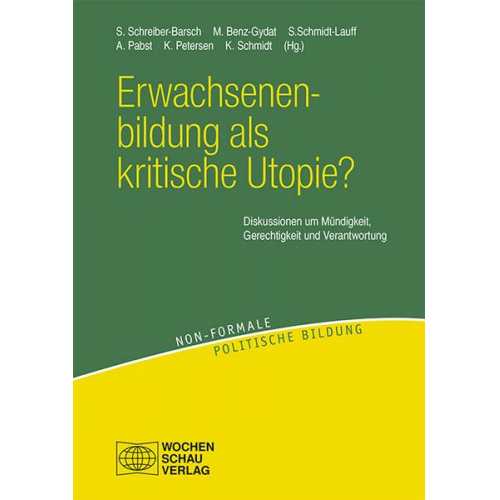 S. Schreiber-Barsch M. Benz-Gydat S.Schmidt-Lauff
A. Pabst K. Petersen K. Schmidt (Hg.)

Erwachsenenbildung als kritische Utopie?

Diskussionen um Mündigkeit, Gerechtigkeit und Verantwortung

NON-FORMALE
POLITISCHE BILDUNG

WOCHEN
SCHAU
VERLAG